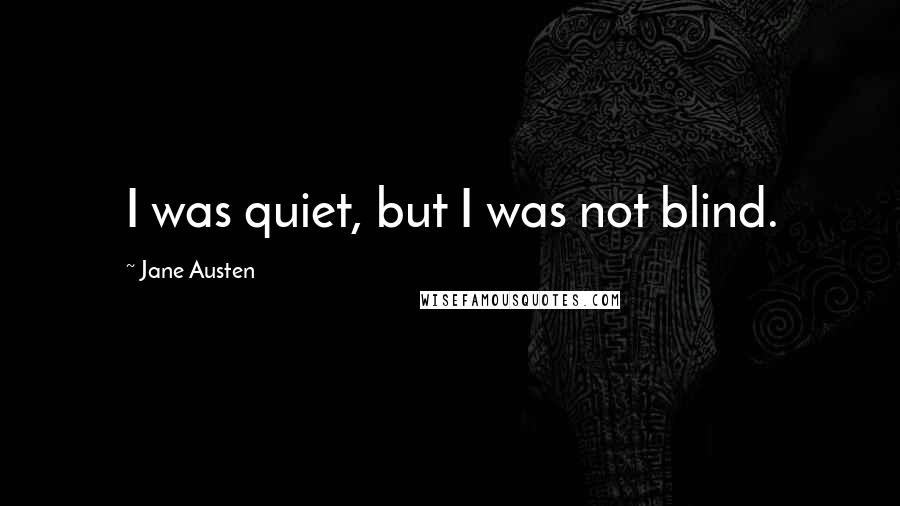 I was quiet, but I was not blind.

~ Jane Austen

WISEFAMOUSQUOTES.COM